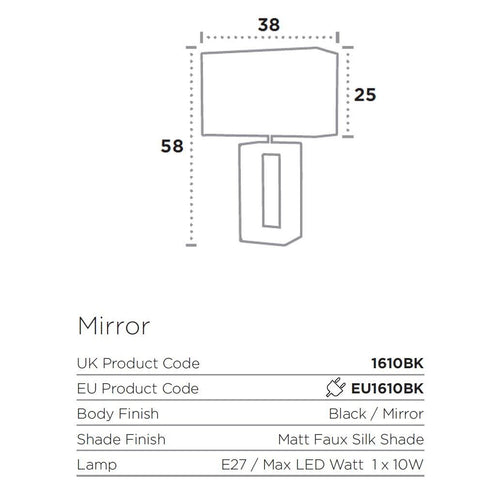 38

25

58

Mirror

| UK Product Code | 1610BK |
|---|---|
| EU Product Code | EU1610BK |
| Body Finish | Black / Mirror |
| Shade Finish | Matt Faux Silk Shade |
| Lamp | E27 / Max LED Watt 1 x 10W |